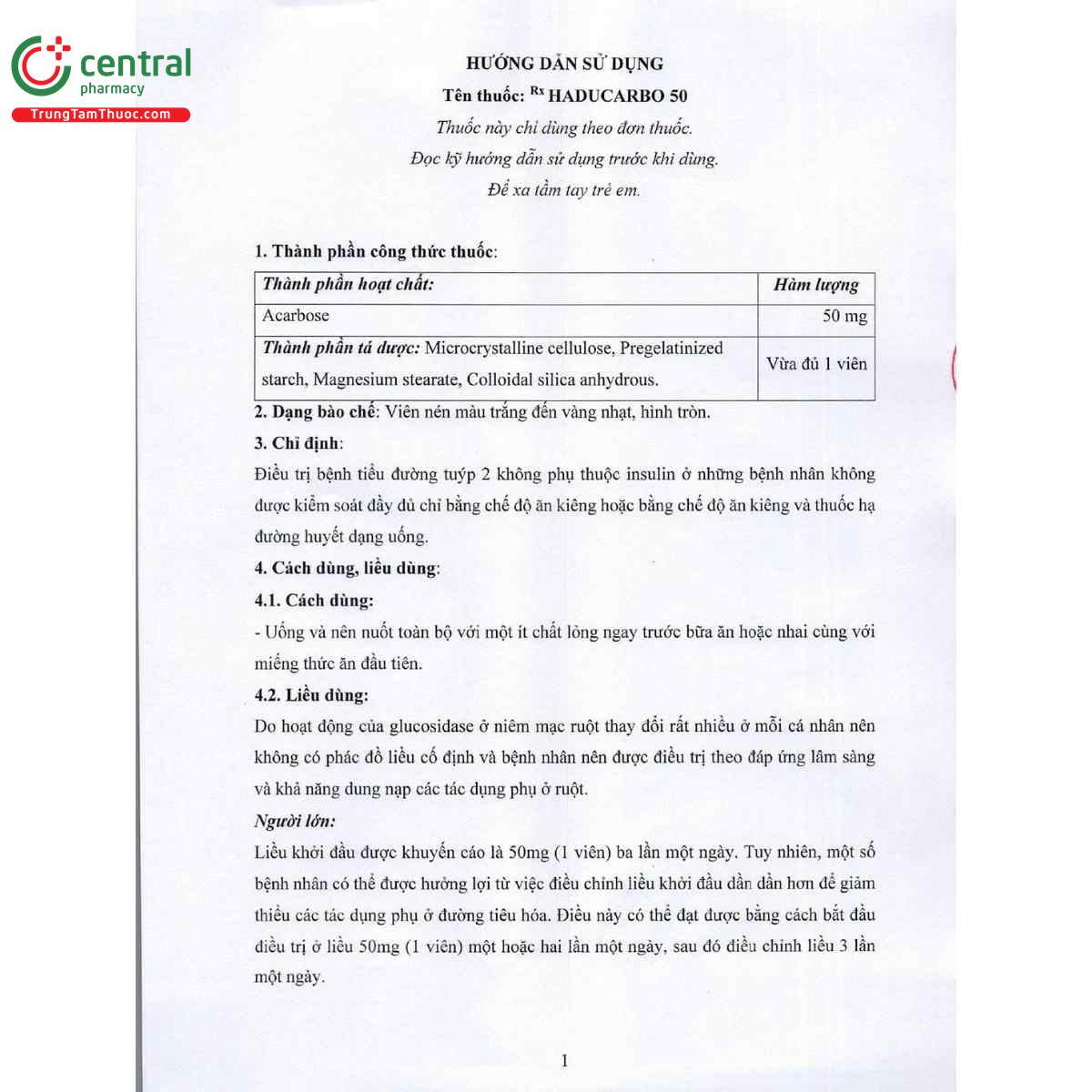 central
pharmacy
TrungTamThuoc.com

HƯỚNG DẪN SỬ DỤNG
Tên thuốc: $^{Rx}$ HADUCARBO 50
Thuốc này chỉ dùng theo đơn thuốc.
Đọc kỹ hướng dẫn sử dụng trước khi dùng.
Để xa tầm tay trẻ em.

1. Thành phần công thức thuốc:

| Thành phần hoạt chất: | Hàm lượng |
|---|---|
| Acarbose | 50 mg |
| Thành phần tá dược: Microcrystalline cellulose, Pregelatinized starch, Magnesium stearate, Colloidal silica anhydrous. | Vừa đủ 1 viên |

2. Dạng bào chế: Viên nén màu trắng đến vàng nhạt, hình tròn.

3. Chỉ định:

Điều trị bệnh tiểu đường tuýp 2 không phụ thuộc insulin ở những bệnh nhân không được kiểm soát đầy đủ chỉ bằng chế độ ăn kiêng hoặc bằng chế độ ăn kiêng và thuốc hạ đường huyết dạng uống.

4. Cách dùng, liều dùng:

4.1. Cách dùng:

- Uống và nên nuốt toàn bộ với một ít chất lỏng ngay trước bữa ăn hoặc nhai cùng với miếng thức ăn đầu tiên.

4.2. Liều dùng:

Do hoạt động của glucosidase ở niêm mạc ruột thay đổi rất nhiều ở mỗi cá nhân nên không có phác đồ liều cố định và bệnh nhân nên được điều trị theo đáp ứng lâm sàng và khả năng dung nạp các tác dụng phụ ở ruột.

Người lớn:

Liều khởi đầu được khuyến cáo là 50mg (1 viên) ba lần một ngày. Tuy nhiên, một số bệnh nhân có thể được hưởng lợi từ việc điều chỉnh liều khởi đầu dần dần hơn để giảm thiểu các tác dụng phụ ở đường tiêu hóa. Điều này có thể đạt được bằng cách bắt đầu điều trị ở liều 50mg (1 viên) một hoặc hai lần một ngày, sau đó điều chỉnh liều 3 lần một ngày.

1